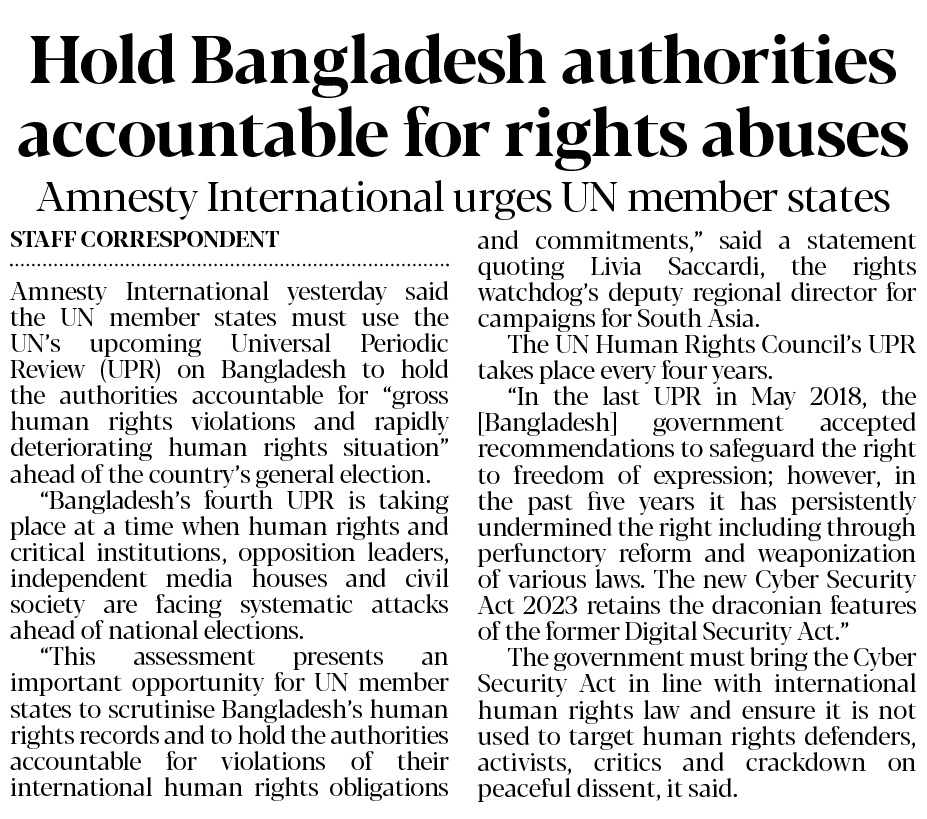 Hold Bangladesh authorities accountable for rights abuses

Amnesty International urges UN member states

STAFF CORRESPONDENT

Amnesty International yesterday said the UN member states must use the UN's upcoming Universal Periodic Review (UPR) on Bangladesh to hold the authorities accountable for "gross human rights violations and rapidly deteriorating human rights situation" ahead of the country's general election.

"Bangladesh's fourth UPR is taking place at a time when human rights and critical institutions, opposition leaders, independent media houses and civil society are facing systematic attacks ahead of national elections.

"This assessment presents an important opportunity for UN member states to scrutinise Bangladesh's human rights records and to hold the authorities accountable for violations of their international human rights obligations and commitments," said a statement quoting Livia Saccardi, the rights watchdog's deputy regional director for campaigns for South Asia.

The UN Human Rights Council's UPR takes place every four years.

"In the last UPR in May 2018, the [Bangladesh] government accepted recommendations to safeguard the right to freedom of expression; however, in the past five years it has persistently undermined the right including through perfunctory reform and weaponization of various laws. The new Cyber Security Act 2023 retains the draconian features of the former Digital Security Act."

The government must bring the Cyber Security Act in line with international human rights law and ensure it is not used to target human rights defenders, activists, critics and crackdown on peaceful dissent, it said.